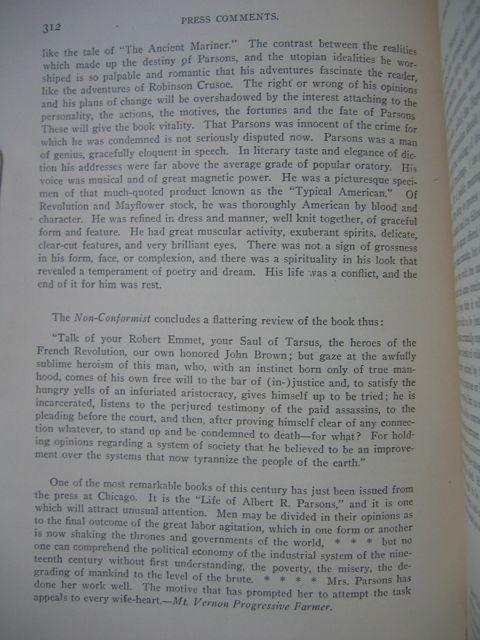 312 PRESS COMMENTS.

like the tale of "The Ancient Mariner." The contrast between the realities which made up the destiny of Parsons, and the utopian idealities he worshiped is so palpable and romantic that his adventures fascinate the reader, like the adventures of Robinson Crusoe. The right or wrong of his opinions and his plans of change will be overshadowed by the interest attaching to the personality, the actions, the motives, the fortunes and the fate of Parsons These will give the book vitality. That Parsons was innocent of the crime for which he was condemned is not seriously disputed now. Parsons was a man of genius, gracefully eloquent in speech. In literary taste and elegance of diction his addresses were far above the average grade of popular oratory. His voice was musical and of great magnetic power. He was a picturesque specimen of that much-quoted product known as the "Typical American." Of Revolution and Mayflower stock, he was thoroughly American by blood and character. He was refined in dress and manner, well knit together, of graceful form and feature. He had great muscular activity, exuberant spirits, delicate, clear-cut features, and very brilliant eyes. There was not a sign of grossness in his form, face, or complexion, and there was a spirituality in his look that revealed a temperament of poetry and dream. His life was a conflict, and the end of it for him was rest.

The Non-Conformist concludes a flattering review of the book thus:

"Talk of your Robert Emmet, your Saul of Tarsus, the heroes of the French Revolution, our own honored John Brown; but gaze at the awfully sublime heroism of this man, who, with an instinct born only of true manhood, comes of his own free will to the bar of (in-)justice and, to satisfy the hungry yells of an infuriated aristocracy, gives himself up to be tried; he is incarcerated, listens to the perjured testimony of the paid assassins, to the pleading before the court, and then, after proving himself clear of any connection whatever, to stand up and be condemned to death—for what? For holding opinions regarding a system of society that he believed to be an improvement over the systems that now tyrannize the people of the earth."

One of the most remarkable books of this century has just been issued from the press at Chicago. It is the "Life of Albert R. Parsons," and it is one which will attract unusual attention. Men may be divided in their opinions as to the final outcome of the great labor agitation, which in one form or another is now shaking the thrones and governments of the world, * * * but no one can comprehend the political economy of the industrial system of the nineteenth century without first understanding, the poverty, the misery, the degrading of mankind to the level of the brute. * * * * Mrs. Parsons has done her work well. The motive that has prompted her to attempt the task appeals to every wife-heart.—Mt. Vernon Progressive Farmer.